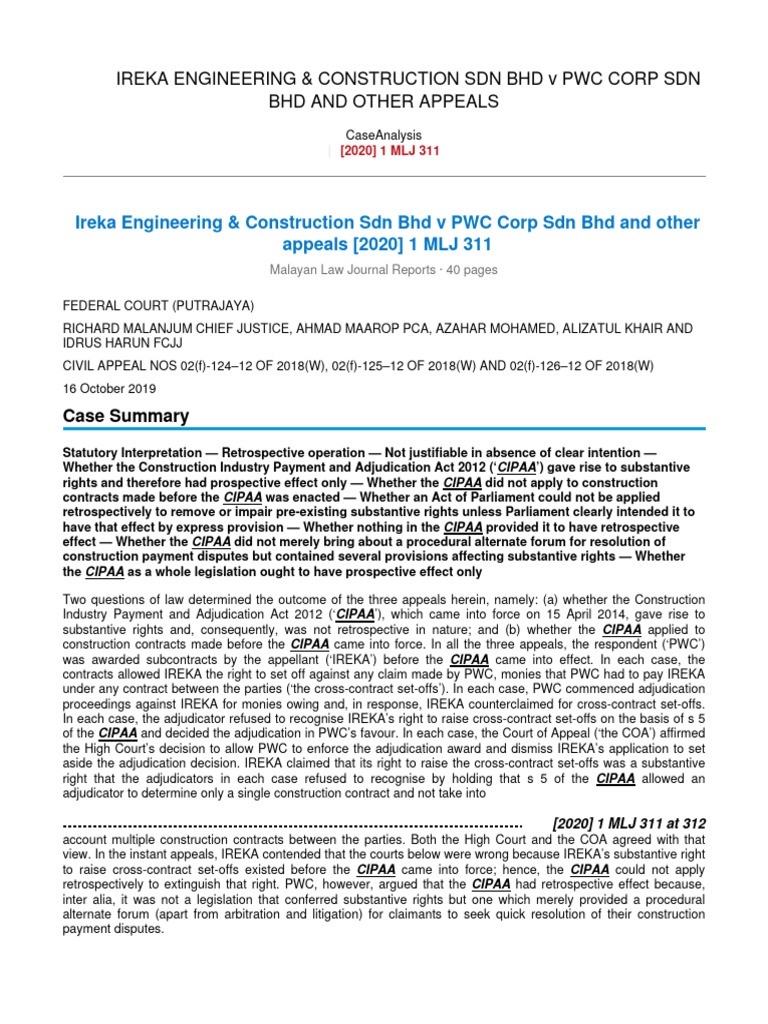 IREKA ENGINEERING & CONSTRUCTION SDN BHD v PWC CORP SDN BHD AND OTHER APPEALS

CaseAnalysis
| [2020] 1 MLJ 311

Ireka Engineering & Construction Sdn Bhd v PWC Corp Sdn Bhd and other appeals [2020] 1 MLJ 311

Malayan Law Journal Reports · 40 pages

FEDERAL COURT (PUTRAJAYA)

RICHARD MALANJUM CHIEF JUSTICE, AHMAD MAAROP PCA, AZAHAR MOHAMED, ALIZATUL KHAIR AND IDRUS HARUN FCJJ

CIVIL APPEAL NOS 02(f)-124–12 OF 2018(W), 02(f)-125–12 OF 2018(W) AND 02(f)-126–12 OF 2018(W)

16 October 2019

Case Summary

Statutory Interpretation — Retrospective operation — Not justifiable in absence of clear intention — Whether the Construction Industry Payment and Adjudication Act 2012 ('CIPAA') gave rise to substantive rights and therefore had prospective effect only — Whether the CIPAA did not apply to construction contracts made before the CIPAA was enacted — Whether an Act of Parliament could not be applied retrospectively to remove or impair pre-existing substantive rights unless Parliament clearly intended it to have that effect by express provision — Whether nothing in the CIPAA provided it to have retrospective effect — Whether the CIPAA did not merely bring about a procedural alternate forum for resolution of construction payment disputes but contained several provisions affecting substantive rights — Whether the CIPAA as a whole legislation ought to have prospective effect only

Two questions of law determined the outcome of the three appeals herein, namely: (a) whether the Construction Industry Payment and Adjudication Act 2012 ('CIPAA'), which came into force on 15 April 2014, gave rise to substantive rights and, consequently, was not retrospective in nature; and (b) whether the CIPAA applied to construction contracts made before the CIPAA came into force. In all the three appeals, the respondent ('PWC') was awarded subcontracts by the appellant ('IREKA') before the CIPAA came into effect. In each case, the contracts allowed IREKA the right to set off against any claim made by PWC, monies that PWC had to pay IREKA under any contract between the parties ('the cross-contract set-offs'). In each case, PWC commenced adjudication proceedings against IREKA for monies owing and, in response, IREKA counterclaimed for cross-contract set-offs. In each case, the adjudicator refused to recognise IREKA's right to raise cross-contract set-offs on the basis of s 5 of the CIPAA and decided the adjudication in PWC's favour. In each case, the Court of Appeal ('the COA') affirmed the High Court's decision to allow PWC to enforce the adjudication award and dismiss IREKA's application to set aside the adjudication decision. IREKA claimed that its right to raise the cross-contract set-offs was a substantive right that the adjudicators in each case refused to recognise by holding that s 5 of the CIPAA allowed an adjudicator to determine only a single construction contract and not take into

[2020] 1 MLJ 311 at 312

account multiple construction contracts between the parties. Both the High Court and the COA agreed with that view. In the instant appeals, IREKA contended that the courts below were wrong because IREKA's substantive right to raise cross-contract set-offs existed before the CIPAA came into force; hence, the CIPAA could not apply retrospectively to extinguish that right. PWC, however, argued that the CIPAA had retrospective effect because, inter alia, it was not a legislation that conferred substantive rights but one which merely provided a procedural alternate forum (apart from arbitration and litigation) for claimants to seek quick resolution of their construction payment disputes.